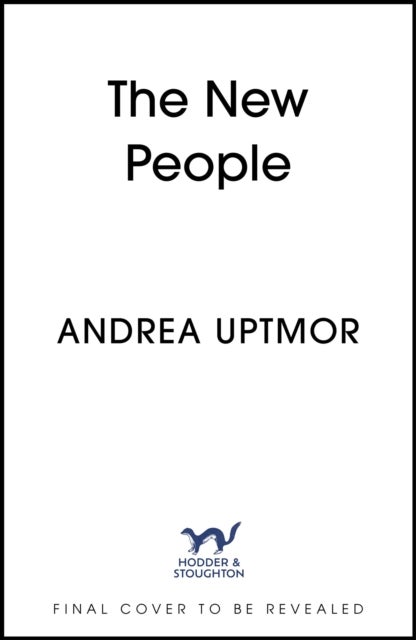 The New People

ANDREA UPTMOR

HODDER & STOUGHTON

FINAL COVER TO BE REVEALED